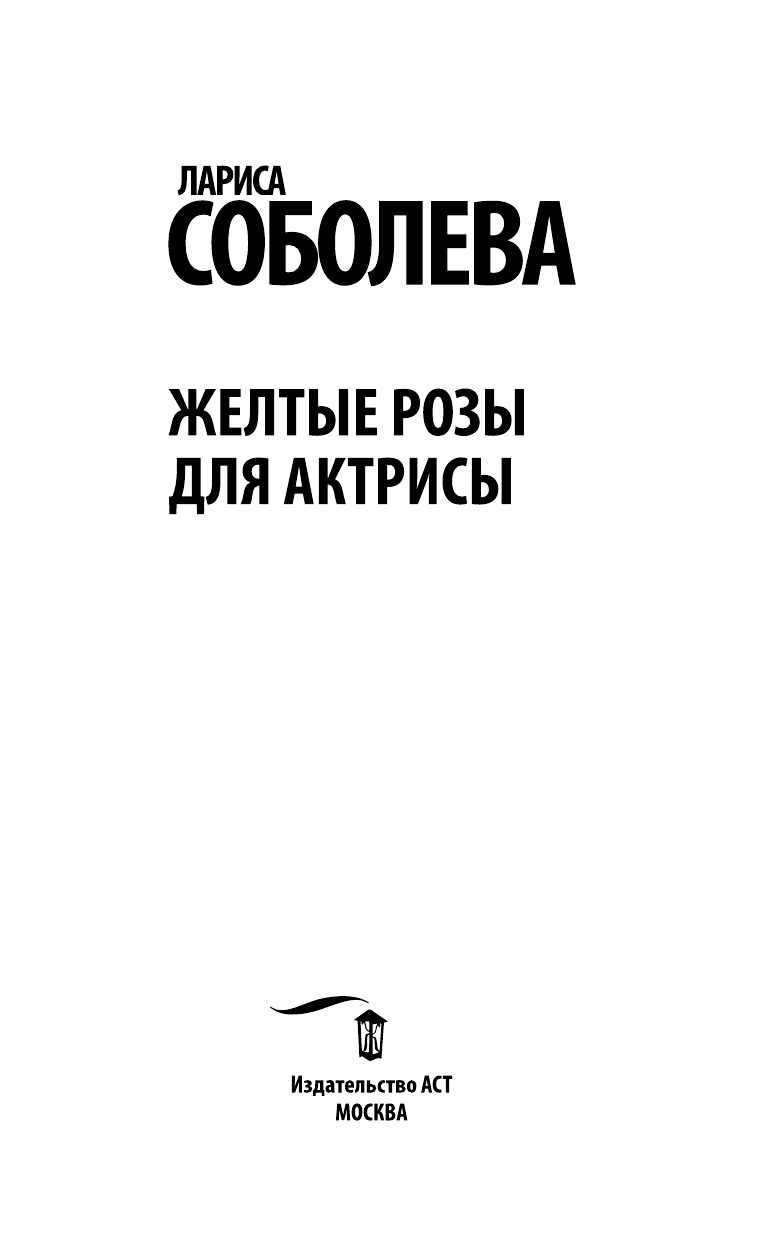 ЛАРИСА
СОБОЛЕВА

ЖЕЛТЫЕ РОЗЫ
ДЛЯ АКТРИСЫ

Издательство АСТ
МОСКВА